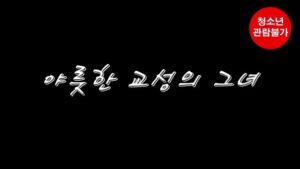 청소년
관람불가

야릇한 교성의 그녀